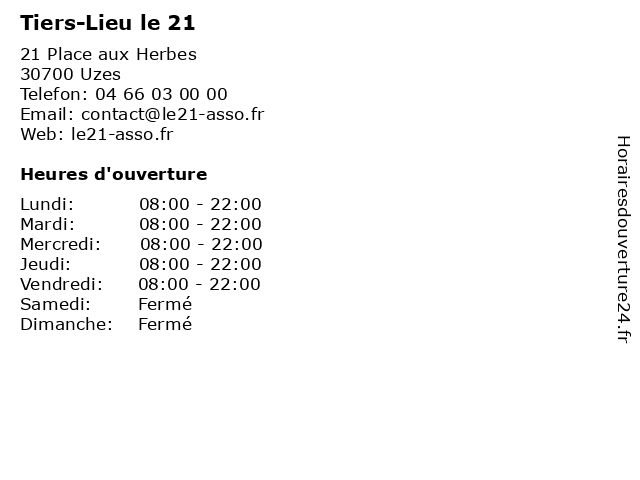 Tiers-Lieu le 21

21 Place aux Herbes
30700 Uzes
Telefon: 04 66 03 00 00
Email: contact@le21-asso.fr
Web: le21-asso.fr

Heures d'ouverture

| | |
|---|---|
| Lundi: | 08:00 - 22:00 |
| Mardi: | 08:00 - 22:00 |
| Mercredi: | 08:00 - 22:00 |
| Jeudi: | 08:00 - 22:00 |
| Vendredi: | 08:00 - 22:00 |
| Samedi: | Fermé |
| Dimanche: | Fermé |

Horairesdouverture24.fr